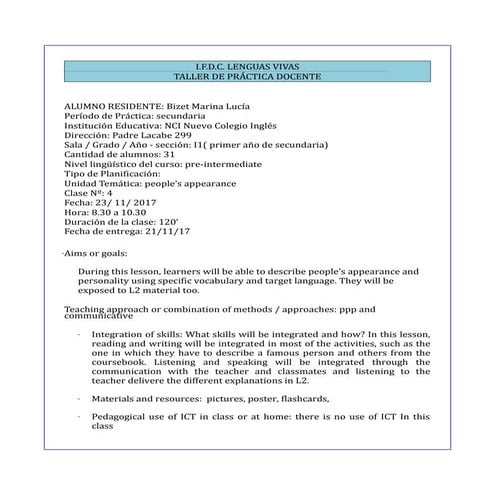 I.F.D.C. LENGUAS VIVAS
TALLER DE PRÁCTICA DOCENTE

ALUMNO RESIDENTE: Bizet Marina Lucía
Período de Práctica: secundaria
Institución Educativa: NCI Nuevo Colegio Inglés
Dirección: Padre Lacabe 299
Sala / Grado / Año - sección: I1( primer año de secundaria)
Cantidad de alumnos: 31
Nivel lingüístico del curso: pre-intermediate
Tipo de Planificación:
Unidad Temática: people's appearance
Clase Nº: 4
Fecha: 23/ 11/ 2017
Hora: 8.30 a 10.30
Duración de la clase: 120'
Fecha de entrega: 21/11/17

-Aims or goals:

During this lesson, learners will be able to describe people's appearance and personality using specific vocabulary and target language. They will be exposed to L2 material too.

Teaching approach or combination of methods / approaches: ppp and communicative

- Integration of skills: What skills will be integrated and how? In this lesson, reading and writing will be integrated in most of the activities, such as the one in which they have to describe a famous person and others from the coursebook. Listening and speaking will be integrated through the communication with the teacher and classmates and listening to the teacher delivere the different explanations in L2.

- Materials and resources: pictures, poster, flashcards,

- Pedagogical use of ICT in class or at home: there is no use of ICT In this class